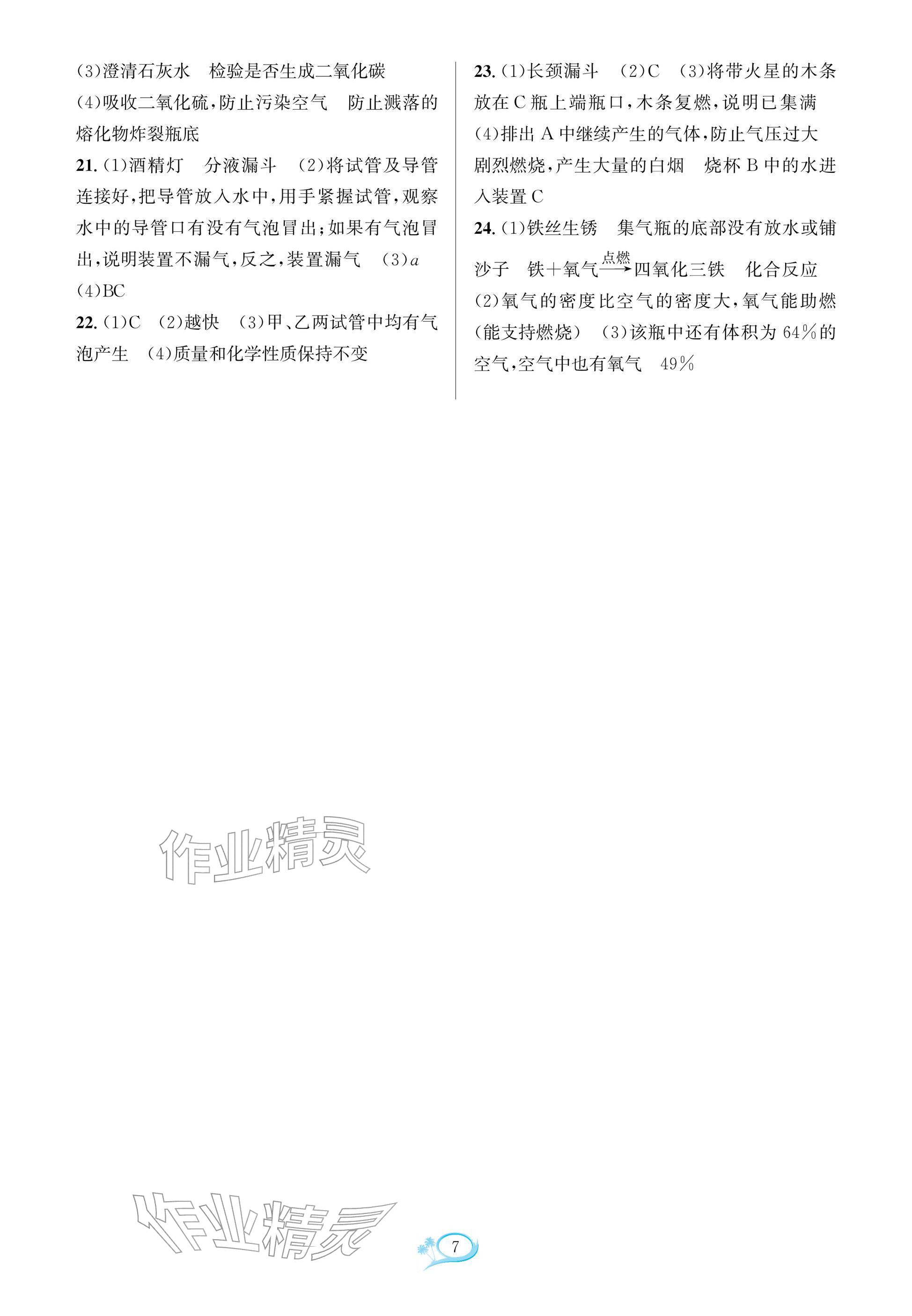 (3)澄清石灰水　检验是否生成二氧化碳
(4)吸收二氧化硫,防止污染空气　防止溅落的熔化物炸裂瓶底

21. (1)酒精灯　分液漏斗　(2)将试管及导管连接好,把导管放入水中,用手紧握试管,观察水中的导管口有没有气泡冒出;如果有气泡冒出,说明装置不漏气,反之,装置漏气　(3)$a$
(4)BC

22. (1)C　(2)越快　(3)甲、乙两试管中均有气泡产生　(4)质量和化学性质保持不变

23. (1)长颈漏斗　(2)C　(3)将带火星的木条放在C瓶上端瓶口,木条复燃,说明已集满
(4)排出A中继续产生的气体,防止气压过大　剧烈燃烧,产生大量的白烟　烧杯B中的水进入装置C

24. (1)铁丝生锈　集气瓶的底部没有放水或铺沙子　铁+氧气$\xrightarrow{点燃}$四氧化三铁　化合反应
(2)氧气的密度比空气的密度大,氧气能助燃(能支持燃烧)　(3)该瓶中还有体积为64%的空气,空气中也有氧气　49%

作业精灵

作业精灵

7